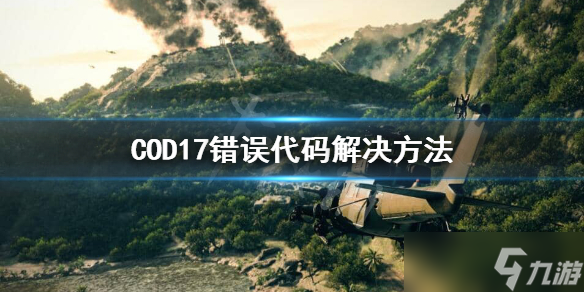 COD17错误代码解决方法

九游